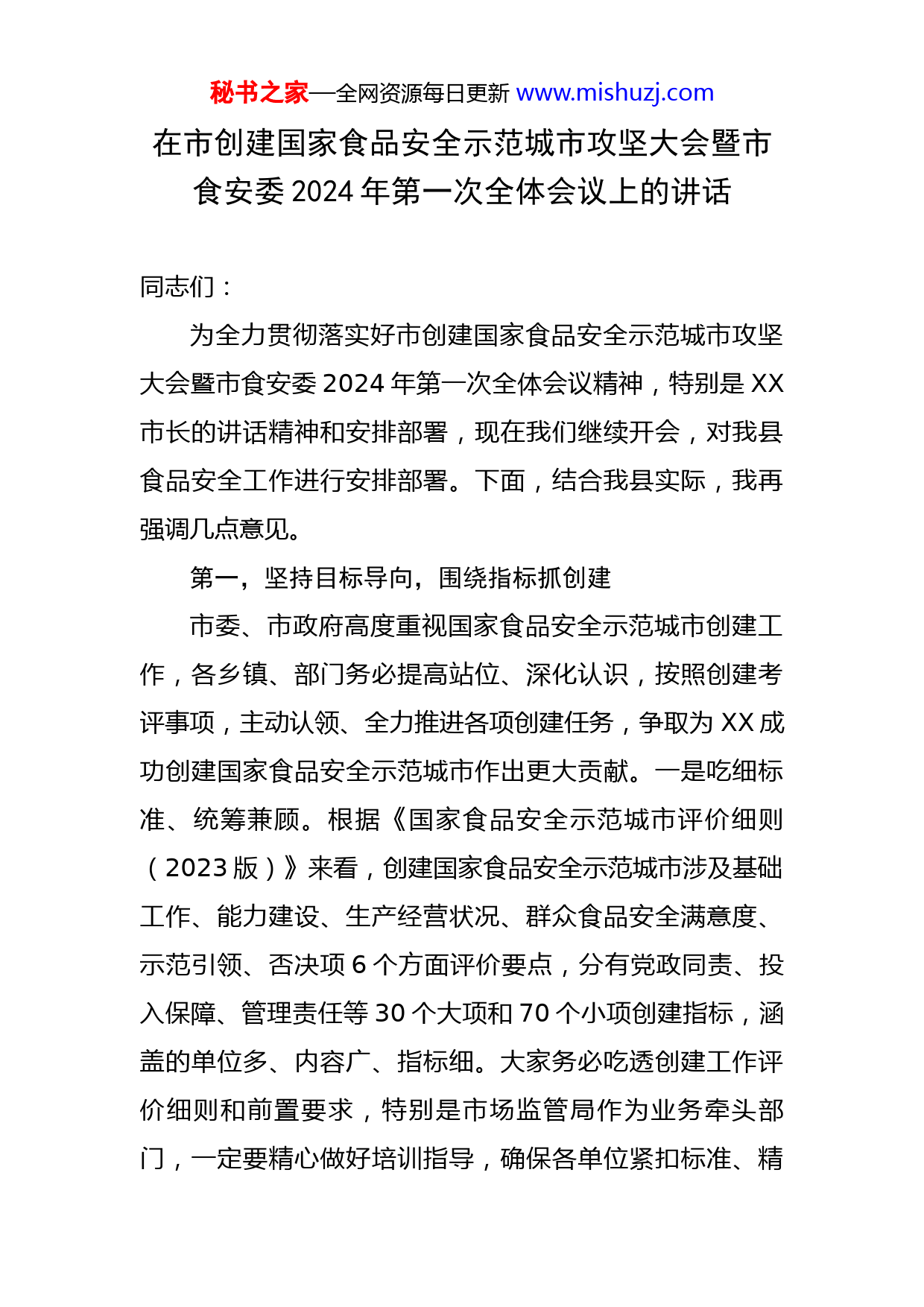 秘书之家—全网资源每日更新 www.mishuzj.com

在市创建国家食品安全示范城市攻坚大会暨市食安委 2024 年第一次全体会议上的讲话

同志们：

为全力贯彻落实好市创建国家食品安全示范城市攻坚大会暨市食安委 2024 年第一次全体会议精神，特别是 XX 市长的讲话精神和安排部署，现在我们继续开会，对我县食品安全工作进行安排部署。下面，结合我县实际，我再强调几点意见。

第一，坚持目标导向，围绕指标抓创建

市委、市政府高度重视国家食品安全示范城市创建工作，各乡镇、部门务必提高站位、深化认识，按照创建考评事项，主动认领、全力推进各项创建任务，争取为 XX 成功创建国家食品安全示范城市作出更大贡献。一是吃细标准、统筹兼顾。根据《国家食品安全示范城市评价细则（2023 版）》来看，创建国家食品安全示范城市涉及基础工作、能力建设、生产经营状况、群众食品安全满意度、示范引领、否决项 6 个方面评价要点，分有党政同责、投入保障、管理责任等 30 个大项和 70 个小项创建指标，涵盖的单位多、内容广、指标细。大家务必吃透创建工作评价细则和前置要求，特别是市场监管局作为业务牵头部门，一定要精心做好培训指导，确保各单位紧扣标准、精